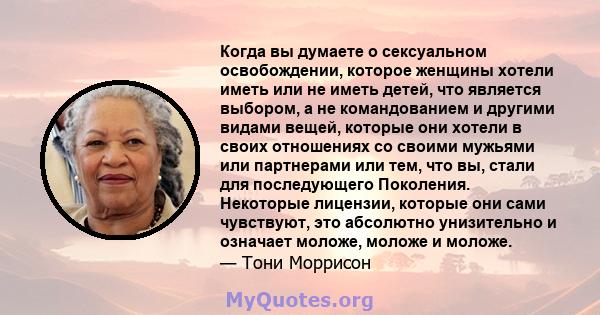 Когда вы думаете о сексуальном освобождении, которое женщины хотели иметь или не иметь детей, что является выбором, а не командованием и другими видами вещей, которые они хотели в своих отношениях со своими мужьями или партнерами или тем, что вы, стали для последующего Поколения. Некоторые лицензии, которые они сами чувствуют, это абсолютно унизительно и означает моложе, моложе и моложе.
— Тони Моррисон

MyQuotes.org